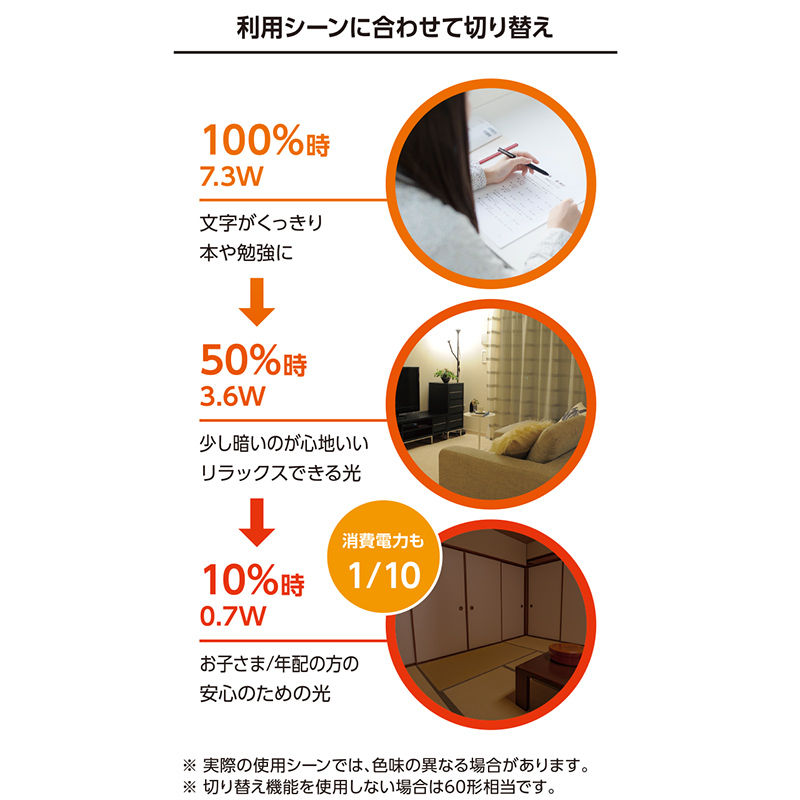 利用シーンに合わせて切り替え

100%時
7.3W

文字がくっきり
本や勉強に

50%時
3.6W

少し暗いのが心地いい
リラックスできる光

消費電力も
1/10

10%時
0.7W

お子さま/年配の方の
安心のための光

※ 実際の使用シーンでは、色味の異なる場合があります。
※ 切り替え機能を使用しない場合は60形相当です。